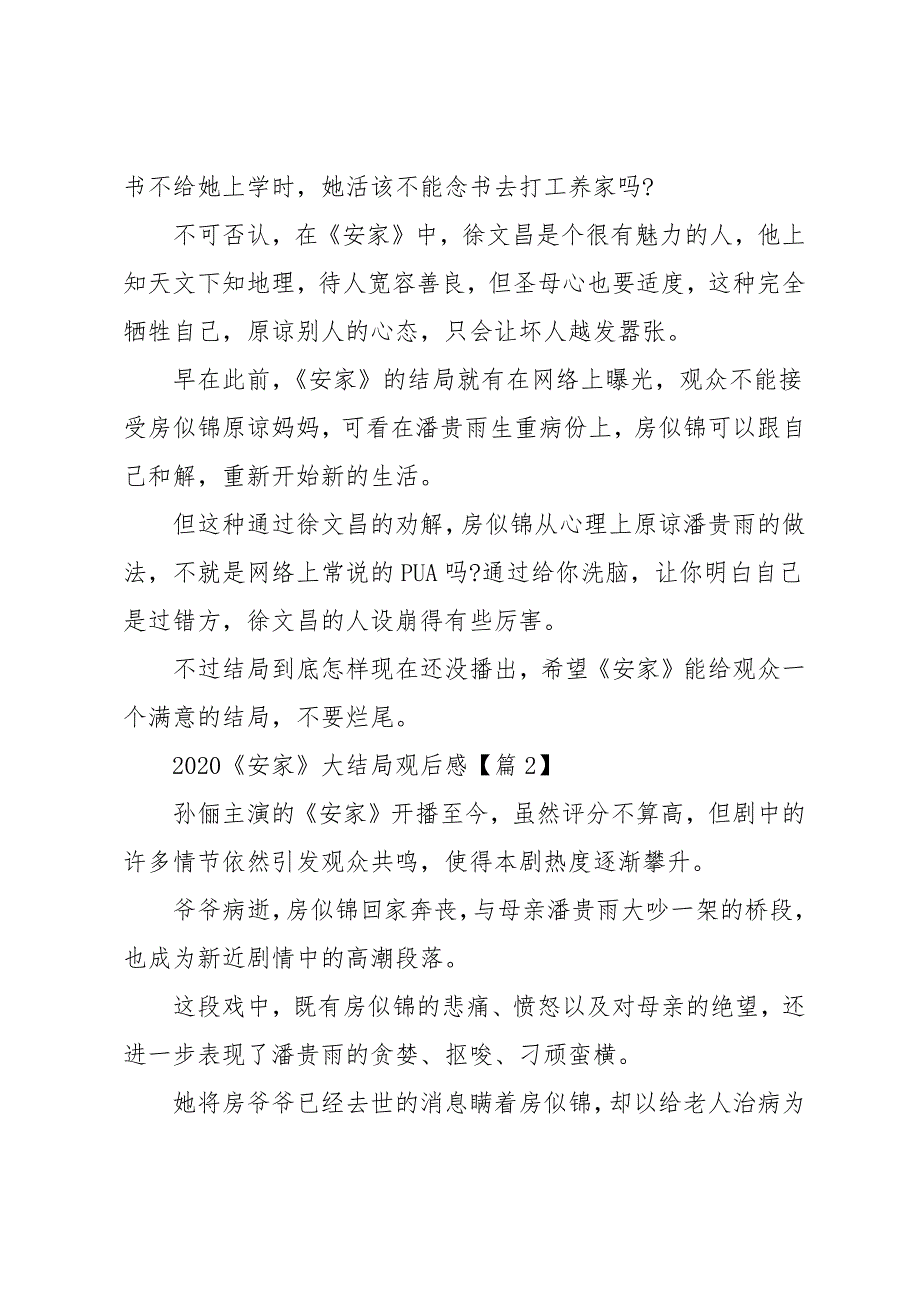 书不给她上学时，她活该不能念书去打工养家吗?

不可否认，在《安家》中，徐文昌是个很有魅力的人，他上知天文下知地理，待人宽容善良，但圣母心也要适度，这种完全牺牲自己，原谅别人的心态，只会让坏人越发嚣张。

早在此前，《安家》的结局就有在网络上曝光，观众不能接受房似锦原谅妈妈，可看在潘贵雨生重病份上，房似锦可以跟自己和解，重新开始新的生活。

但这种通过徐文昌的劝解，房似锦从心理上原谅潘贵雨的做法，不就是网络上常说的PUA吗?通过给你洗脑，让你明白自己是过错方，徐文昌的人设崩得有些厉害。

不过结局到底怎样现在还没播出，希望《安家》能给观众一个满意的结局，不要烂尾。

2020《安家》大结局观后感【篇2】

孙俪主演的《安家》开播至今，虽然评分不算高，但剧中的许多情节依然引发观众共鸣，使得本剧热度逐渐攀升。

爷爷病逝，房似锦回家奔丧，与母亲潘贵雨大吵一架的桥段，也成为新近剧情中的高潮段落。

这段戏中，既有房似锦的悲痛、愤怒以及对母亲的绝望，还进一步表现了潘贵雨的贪婪、抠唆、刁顽蛮横。

她将房爷爷已经去世的消息瞒着房似锦，却以给老人治病为